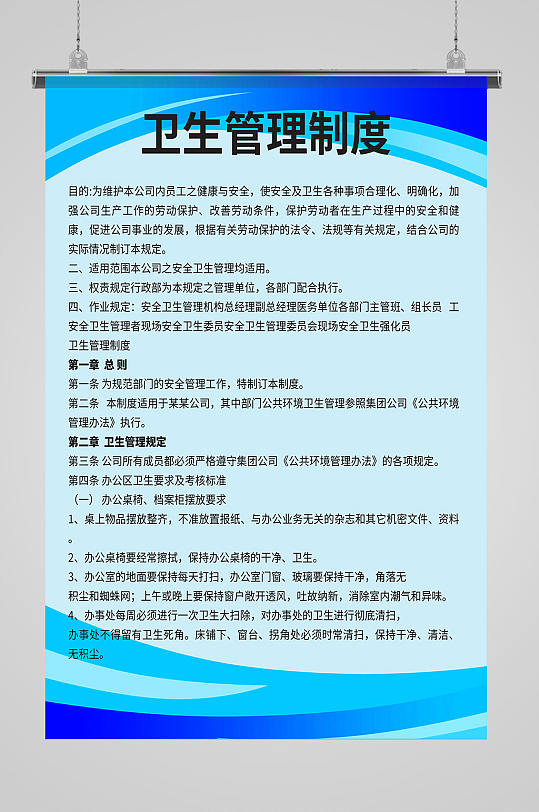 卫生管理制度

目的:为维护本公司内员工之健康与安全，使安全及卫生各种事项合理化、明确化，加强公司生产工作的劳动保护、改善劳动条件，保护劳动者在生产过程中的安全和健康，促进公司事业的发展，根据有关劳动保护的法令、法规等有关规定，结合公司的实际情况制订本规定。

二、适用范围本公司之安全卫生管理均适用。

三、权责规定行政部为本规定之管理单位，各部门配合执行。

四、作业规定：安全卫生管理机构总经理副总经理医务单位各部门主管班、组长员 工安全卫生管理者现场安全卫生委员安全卫生管理委员会现场安全卫生强化员

卫生管理制度

第一章 总 则

第一条 为规范部门的安全管理工作，特制订本制度。

第二条 本制度适用于某某公司，其中部门公共环境卫生管理参照集团公司《公共环境管理办法》执行。

第二章 卫生管理规定

第三条 公司所有成员都必须严格遵守集团公司《公共环境管理办法》的各项规定。

第四条 办公区卫生要求及考核标准

（一） 办公桌椅、档案柜摆放要求

1、桌上物品摆放整齐，不准放置报纸、与办公业务无关的杂志和其它机密文件、资料。

2、办公桌椅要经常擦拭，保持办公桌椅的干净、卫生。

3、办公室的地面要保持每天打扫，办公室门窗、玻璃要保持干净，角落无积尘和蜘蛛网；上午或晚上要保持窗户敞开透风，吐故纳新，消除室内潮气和异味。

4、办事处每周必须进行一次卫生大扫除，对办事处的卫生进行彻底清扫，办事处不得留有卫生死角。床铺下、窗台、拐角处必须时常清扫，保持干净、清洁、无积尘。